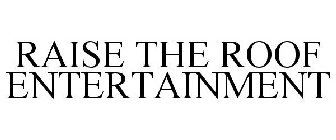 RAISE THE ROOF ENTERTAINMENT